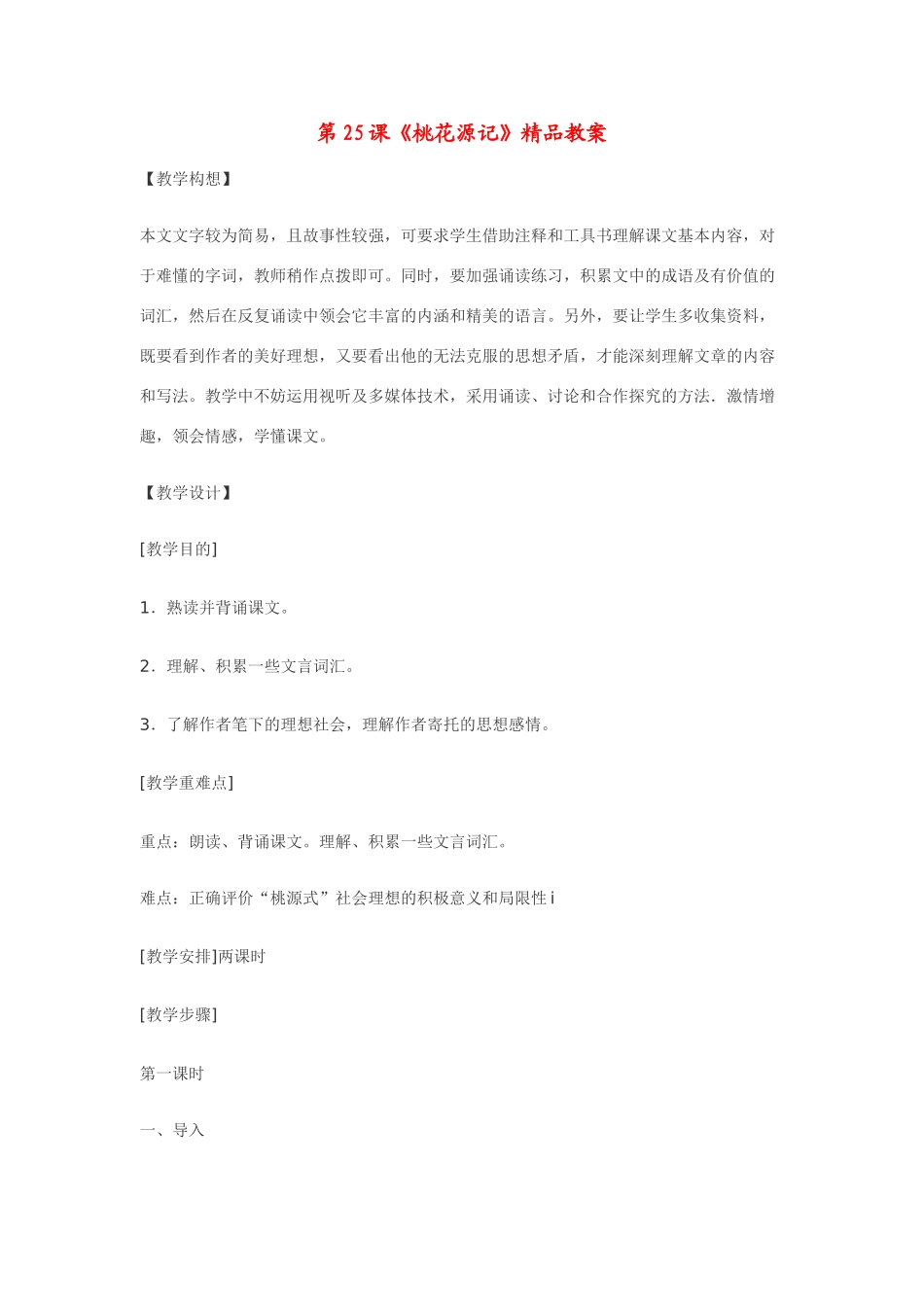 第25课《桃花源记》精品教案

【教学构想】

本文文字较为简易，且故事性较强，可要求学生借助注释和工具书理解课文基本内容，对于难懂的字词，教师稍作点拨即可。同时，要加强诵读练习，积累文中的成语及有价值的词汇，然后在反复诵读中领会它丰富的内涵和精美的语言。另外，要让学生多收集资料，既要看到作者的美好理想，又要看出他的无法克服的思想矛盾，才能深刻理解文章的内容和写法。教学中不妨运用视听及多媒体技术，采用诵读、讨论和合作探究的方法．激情增趣，领会情感，学懂课文。

【教学设计】

[教学目的]

1．熟读并背诵课文。

2．理解、积累一些文言词汇。

3．了解作者笔下的理想社会，理解作者寄托的思想感情。

[教学重难点]

重点：朗读、背诵课文。理解、积累一些文言词汇。

难点：正确评价“桃源式”社会理想的积极意义和局限性i

[教学安排]两课时

[教学步骤]

第一课时

一、导入